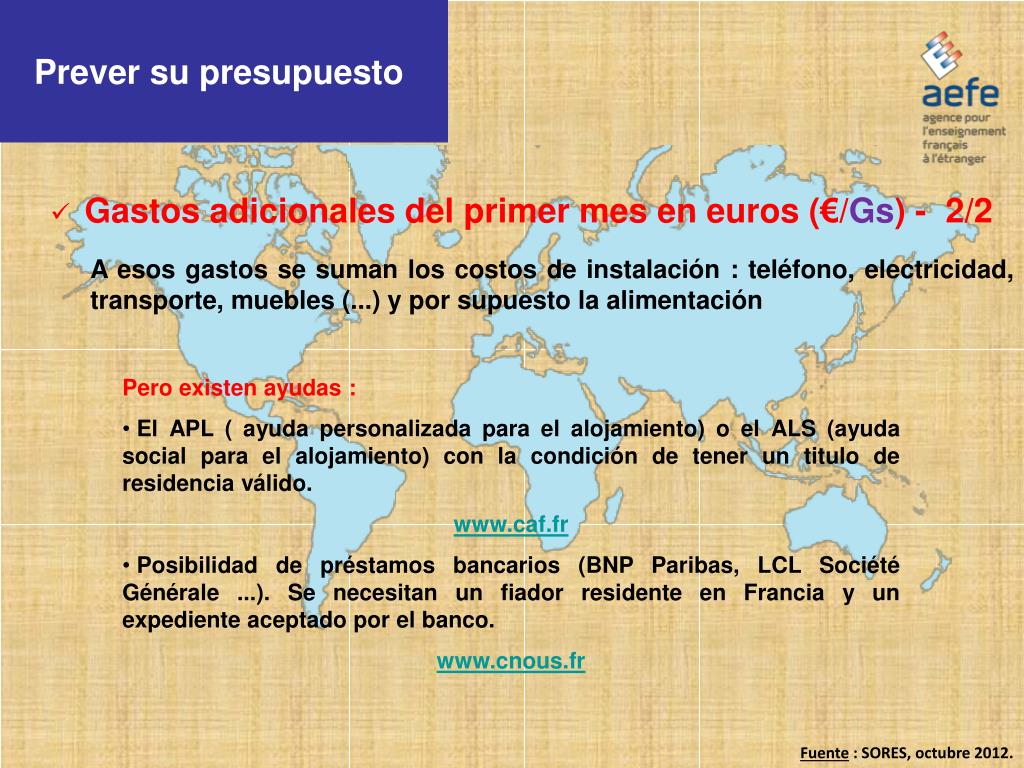 Prever su presupuesto

aefe
agence pour l'enseignement français à l'étranger

✓ Gastos adicionales del primer mes en euros (€/Gs) - 2/2

A esos gastos se suman los costos de instalación : teléfono, electricidad, transporte, muebles (...) y por supuesto la alimentación

Pero existen ayudas :

• El APL ( ayuda personalizada para el alojamiento) o el ALS (ayuda social para el alojamiento) con la condición de tener un titulo de residencia válido.

www.caf.fr

• Posibilidad de préstamos bancarios (BNP Paribas, LCL Société Générale ...). Se necesitan un fiador residente en Francia y un expediente aceptado por el banco.

www.cnous.fr

Fuente : SORES, octubre 2012.